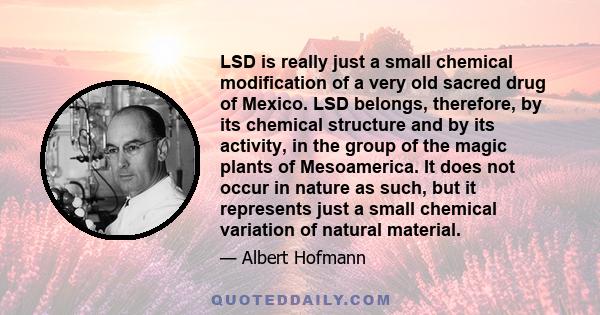 LSD is really just a small chemical modification of a very old sacred drug of Mexico. LSD belongs, therefore, by its chemical structure and by its activity, in the group of the magic plants of Mesoamerica. It does not occur in nature as such, but it represents just a small chemical variation of natural material.

— Albert Hofmann

QUOTEDDAILY.COM